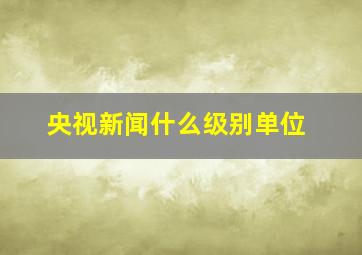 央视新闻什么级别单位